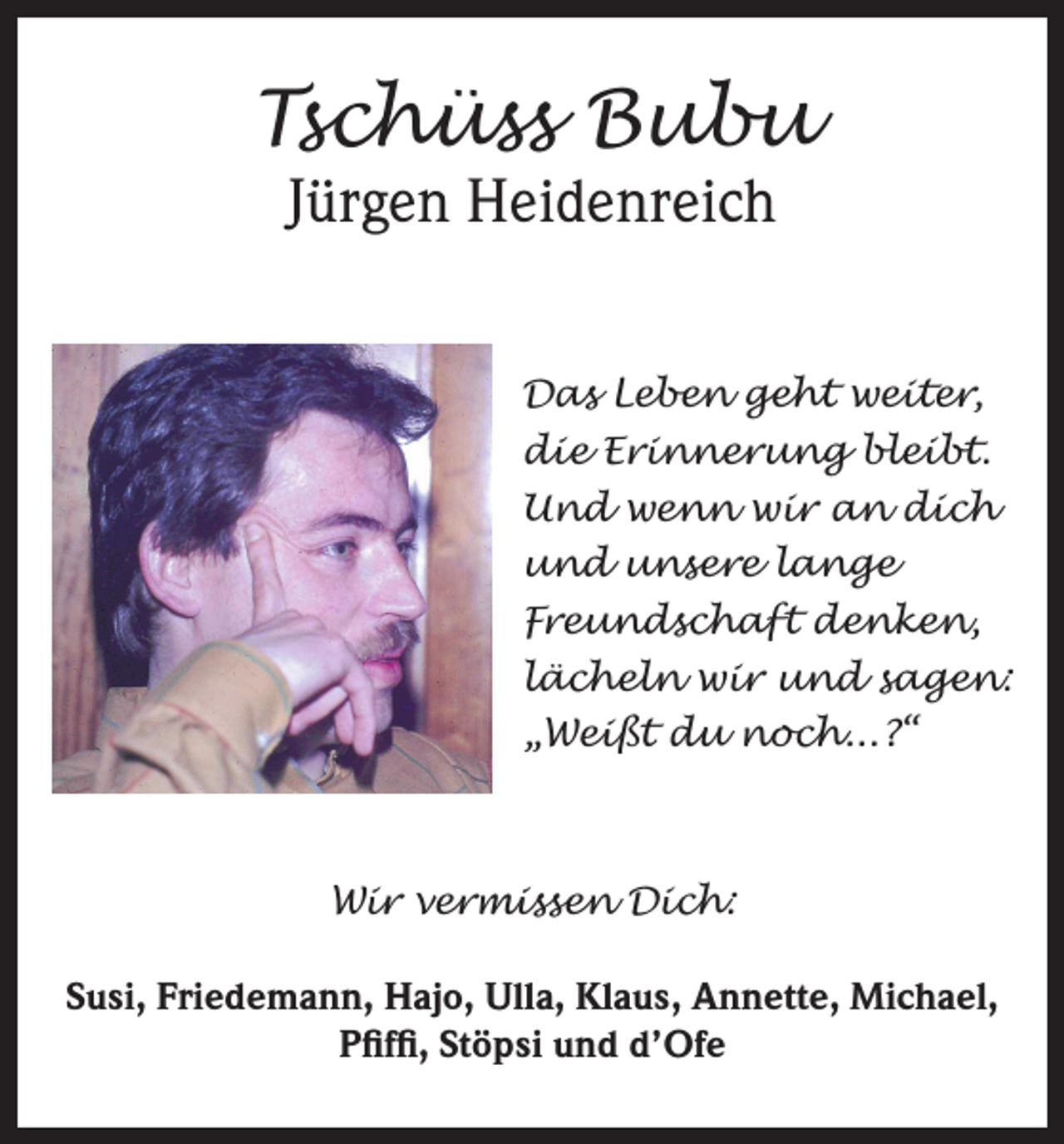 Tschüss Bubu
Jürgen Heidenreich

Das Leben geht weiter, die Erinnerung bleibt. Und wenn wir an dich und unsere lange Freundschaft denken, lächeln wir und sagen: „Weißt du noch…?“

Wir vermissen Dich:

Susi, Friedemann, Hajo, Ulla, Klaus, Annette, Michael, Pfiffi, Stöpsi und d’Ofe